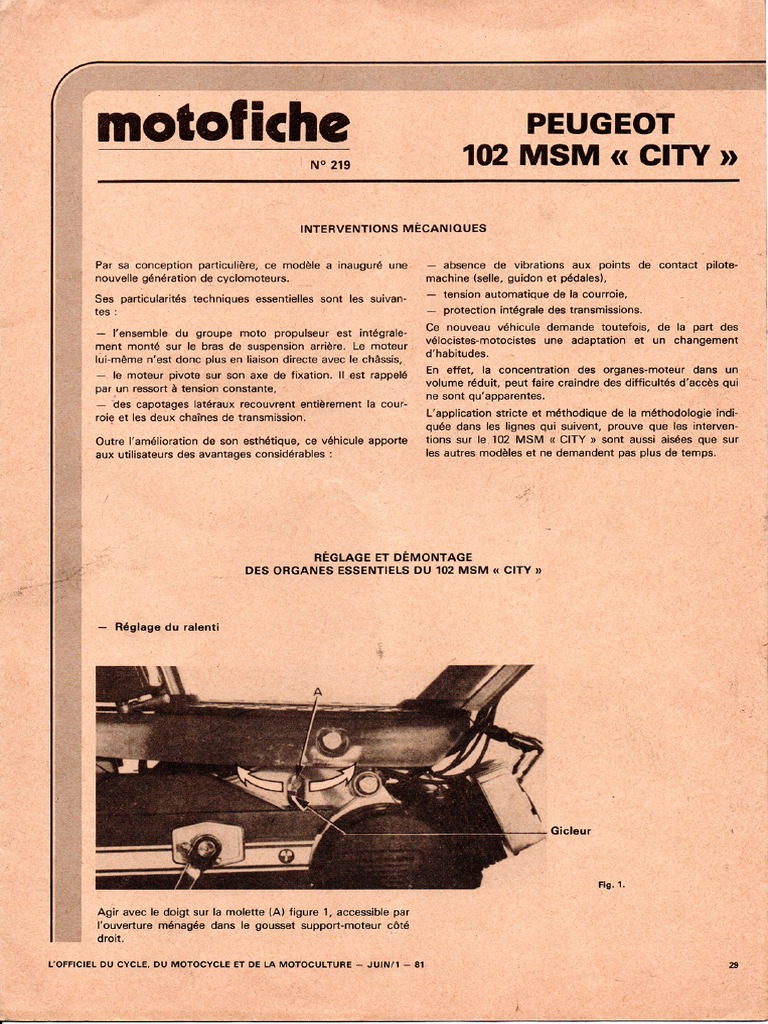 motofiche

N° 219

PEUGEOT
102 MSM « CITY »

INTERVENTIONS MÉCANIQUES

Par sa conception particulière, ce modèle a inauguré une nouvelle génération de cyclomoteurs.

Ses particularités techniques essentielles sont les suivantes :

— l'ensemble du groupe moto propulseur est intégralement monté sur le bras de suspension arrière. Le moteur lui-même n'est donc plus en liaison directe avec le châssis,
— le moteur pivote sur son axe de fixation. Il est rappelé par un ressort à tension constante,
— des capotages latéraux recouvrent entièrement la courroie et les deux chaînes de transmission.

Outre l'amélioration de son esthétique, ce véhicule apporte aux utilisateurs des avantages considérables :

— absence de vibrations aux points de contact pilote-machine (selle, guidon et pédales),
— tension automatique de la courroie,
— protection intégrale des transmissions.

Ce nouveau véhicule demande toutefois, de la part des vélocistes-motocistes une adaptation et un changement d'habitudes.

En effet, la concentration des organes-moteur dans un volume réduit, peut faire craindre des difficultés d'accès qui ne sont qu'apparentes.

L'application stricte et méthodique de la méthodologie indiquée dans les lignes qui suivent, prouve que les interventions sur le 102 MSM « CITY » sont aussi aisées que sur les autres modèles et ne demandent pas plus de temps.

RÉGLAGE ET DÉMONTAGE
DES ORGANES ESSENTIELS DU 102 MSM « CITY »

— Réglage du ralenti

A

Gicleur

Fig. 1.

Agir avec le doigt sur la molette (A) figure 1, accessible par l'ouverture ménagée dans le gousset support-moteur côté droit.

L'OFFICIEL DU CYCLE, DU MOTOCYCLE ET DE LA MOTOCULTURE — JUIN/1 — 81

29